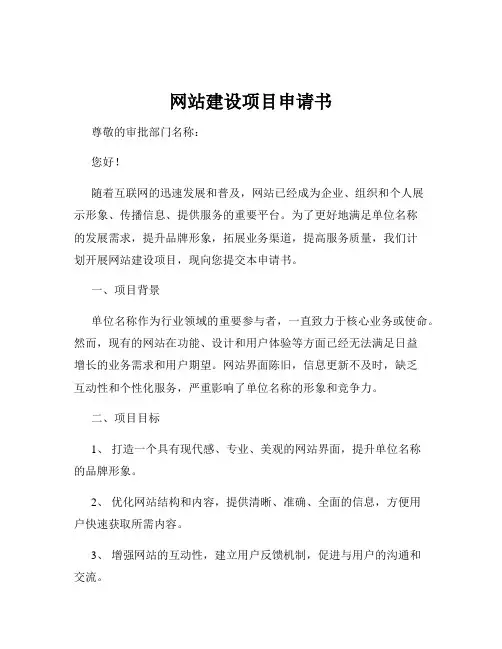 网站建设项目申请书

尊敬的审批部门名称：

您好！

随着互联网的迅速发展和普及，网站已经成为企业、组织和个人展示形象、传播信息、提供服务的重要平台。为了更好地满足单位名称的发展需求，提升品牌形象，拓展业务渠道，提高服务质量，我们计划开展网站建设项目，现向您提交本申请书。

一、项目背景

单位名称作为行业领域的重要参与者，一直致力于核心业务或使命。然而，现有的网站在功能、设计和用户体验等方面已经无法满足日益增长的业务需求和用户期望。网站界面陈旧，信息更新不及时，缺乏互动性和个性化服务，严重影响了单位名称的形象和竞争力。

二、项目目标

1、 打造一个具有现代感、专业、美观的网站界面，提升单位名称的品牌形象。

2、 优化网站结构和内容，提供清晰、准确、全面的信息，方便用户快速获取所需内容。

3、 增强网站的互动性，建立用户反馈机制，促进与用户的沟通和交流。